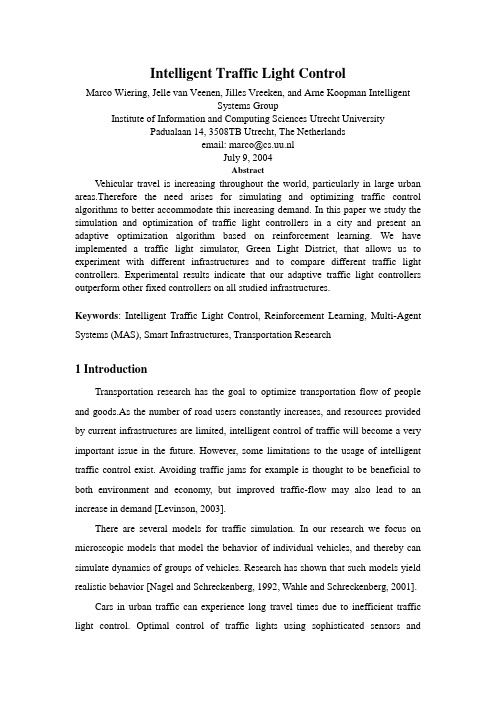 Intelligent Traffic Light Control

Marco Wiering, Jelle van Veenen, Jilles Vreeken, and Arne Koopman Intelligent Systems Group
Institute of Information and Computing Sciences Utrecht University
Padualaan 14, 3508TB Utrecht, The Netherlands
email: marco@cs.uu.nl
July 9, 2004

Abstract

Vehicular travel is increasing throughout the world, particularly in large urban areas.Therefore the need arises for simulating and optimizing traffic control algorithms to better accommodate this increasing demand. In this paper we study the simulation and optimization of traffic light controllers in a city and present an adaptive optimization algorithm based on reinforcement learning. We have implemented a traffic light simulator, Green Light District, that allows us to experiment with different infrastructures and to compare different traffic light controllers. Experimental results indicate that our adaptive traffic light controllers outperform other fixed controllers on all studied infrastructures.

Keywords: Intelligent Traffic Light Control, Reinforcement Learning, Multi-Agent Systems (MAS), Smart Infrastructures, Transportation Research

1 Introduction

Transportation research has the goal to optimize transportation flow of people and goods.As the number of road users constantly increases, and resources provided by current infrastructures are limited, intelligent control of traffic will become a very important issue in the future. However, some limitations to the usage of intelligent traffic control exist. Avoiding traffic jams for example is thought to be beneficial to both environment and economy, but improved traffic-flow may also lead to an increase in demand [Levinson, 2003].

There are several models for traffic simulation. In our research we focus on microscopic models that model the behavior of individual vehicles, and thereby can simulate dynamics of groups of vehicles. Research has shown that such models yield realistic behavior [Nagel and Schreckenberg, 1992, Wahle and Schreckenberg, 2001].

Cars in urban traffic can experience long travel times due to inefficient traffic light control. Optimal control of traffic lights using sophisticated sensors and